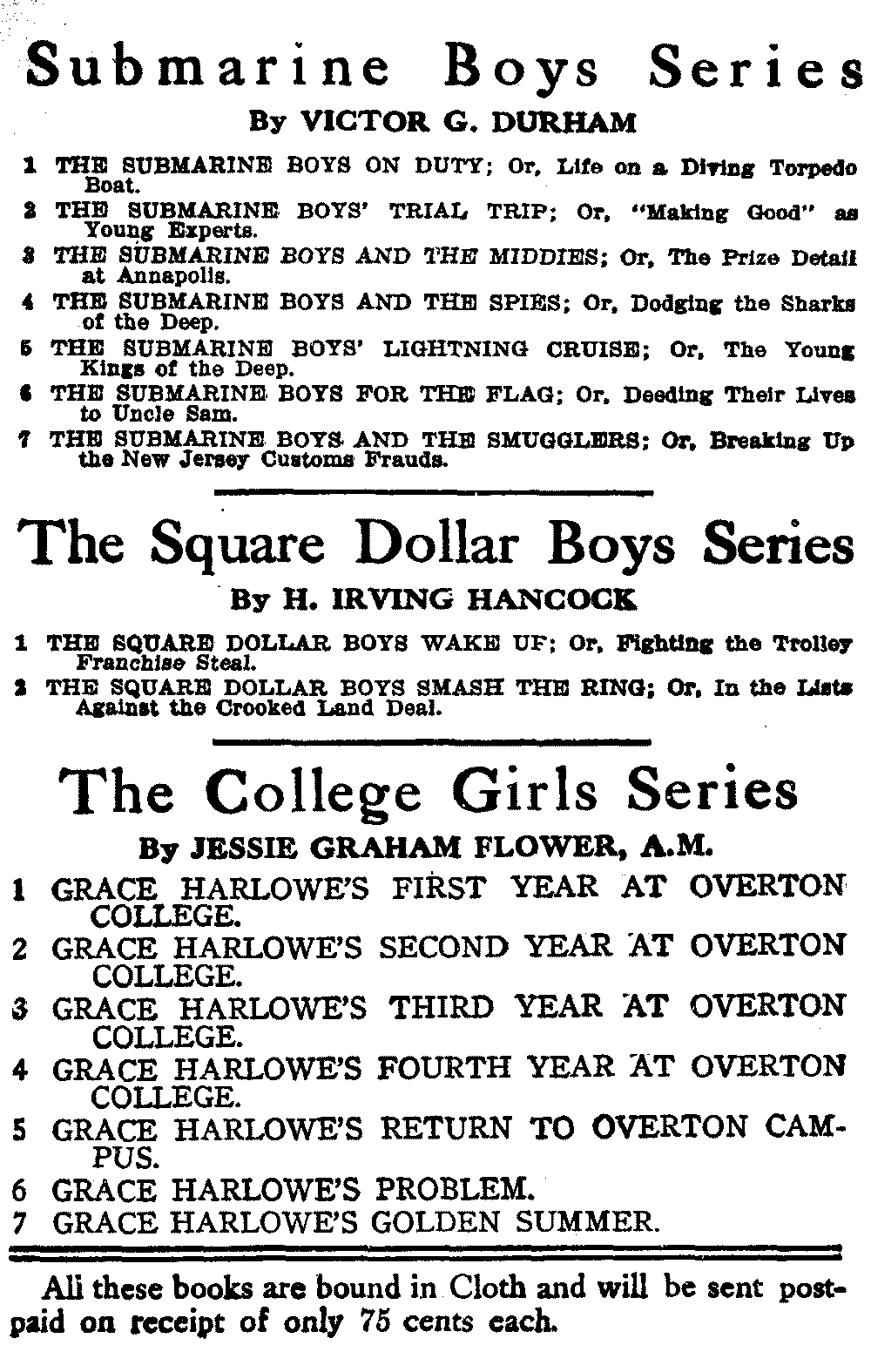 Submarine Boys Series

By VICTOR G. DURHAM

1 THE SUBMARINE BOYS ON DUTY; Or, Life on a Diving Torpedo Boat.

2 THE SUBMARINE BOYS' TRIAL TRIP; Or, "Making Good" as Young Experts.

3 THE SUBMARINE BOYS AND THE MIDDIES; Or, The Prize Detail at Annapolis.

4 THE SUBMARINE BOYS AND THE SPIES; Or, Dodging the Sharks of the Deep.

5 THE SUBMARINE BOYS' LIGHTNING CRUISE; Or, The Young Kings of the Deep.

6 THE SUBMARINE BOYS FOR THE FLAG; Or, Deeding Their Lives to Uncle Sam.

7 THE SUBMARINE BOYS AND THE SMUGGLERS; Or, Breaking Up the New Jersey Customs Frauds.

The Square Dollar Boys Series

By H. IRVING HANCOCK

1 THE SQUARE DOLLAR BOYS WAKE UP; Or, Fighting the Trolley Franchise Steal.

2 THE SQUARE DOLLAR BOYS SMASH THE RING; Or, In the Lists Against the Crooked Land Deal.

The College Girls Series

By JESSIE GRAHAM FLOWER, A.M.

1 GRACE HARLOWE'S FIRST YEAR AT OVERTON COLLEGE.

2 GRACE HARLOWE'S SECOND YEAR AT OVERTON COLLEGE.

3 GRACE HARLOWE'S THIRD YEAR AT OVERTON COLLEGE.

4 GRACE HARLOWE'S FOURTH YEAR AT OVERTON COLLEGE.

5 GRACE HARLOWE'S RETURN TO OVERTON CAMPUS.

6 GRACE HARLOWE'S PROBLEM.

7 GRACE HARLOWE'S GOLDEN SUMMER.

All these books are bound in Cloth and will be sent postpaid on receipt of only 75 cents each.